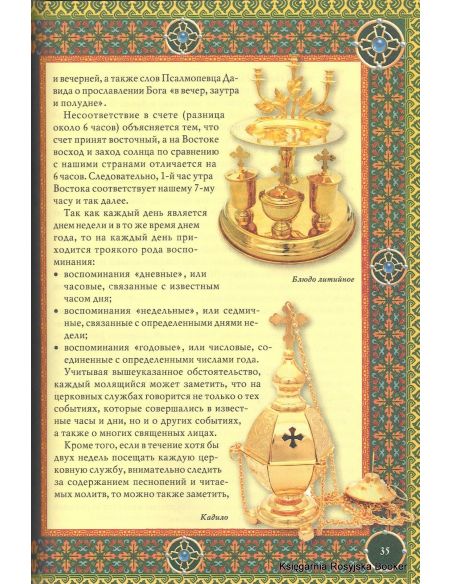 и вечерней, а также слов Псалмопевца Давида о прославлении Бога «в вечер, заутра и полудне».

Несоответствие в счете (разница около 6 часов) объясняется тем, что счет принят восточный, а на Востоке восход и заход солнца по сравнению с нашими странами отличается на 6 часов. Следовательно, 1-й час утра Востока соответствует нашему 7-му часу и так далее.

Так как каждый день является днем недели и в то же время днем года, то на каждый день приходится троякого рода воспоминания:

• воспоминания «дневные», или часовые, связанные с известным часом дня;
• воспоминания «недельные», или седмичные, связанные с определенными днями недели;
• воспоминания «годовые», или числовые, соединенные с определенными числами года.

Учитывая вышеуказанное обстоятельство, каждый молящийся может заметить, что на церковных службах говорится не только о тех событиях, которые совершались в известные часы и дни, но и о других событиях, а также о многих священных лицах.

Кроме того, если в течение хотя бы двух недель посещать каждую церковную службу, внимательно следить за содержанием песнопений и читаемых молитв, то можно также заметить,

Блюдо литийное

Кадило

35

Księgarnia Rosyjska Booker